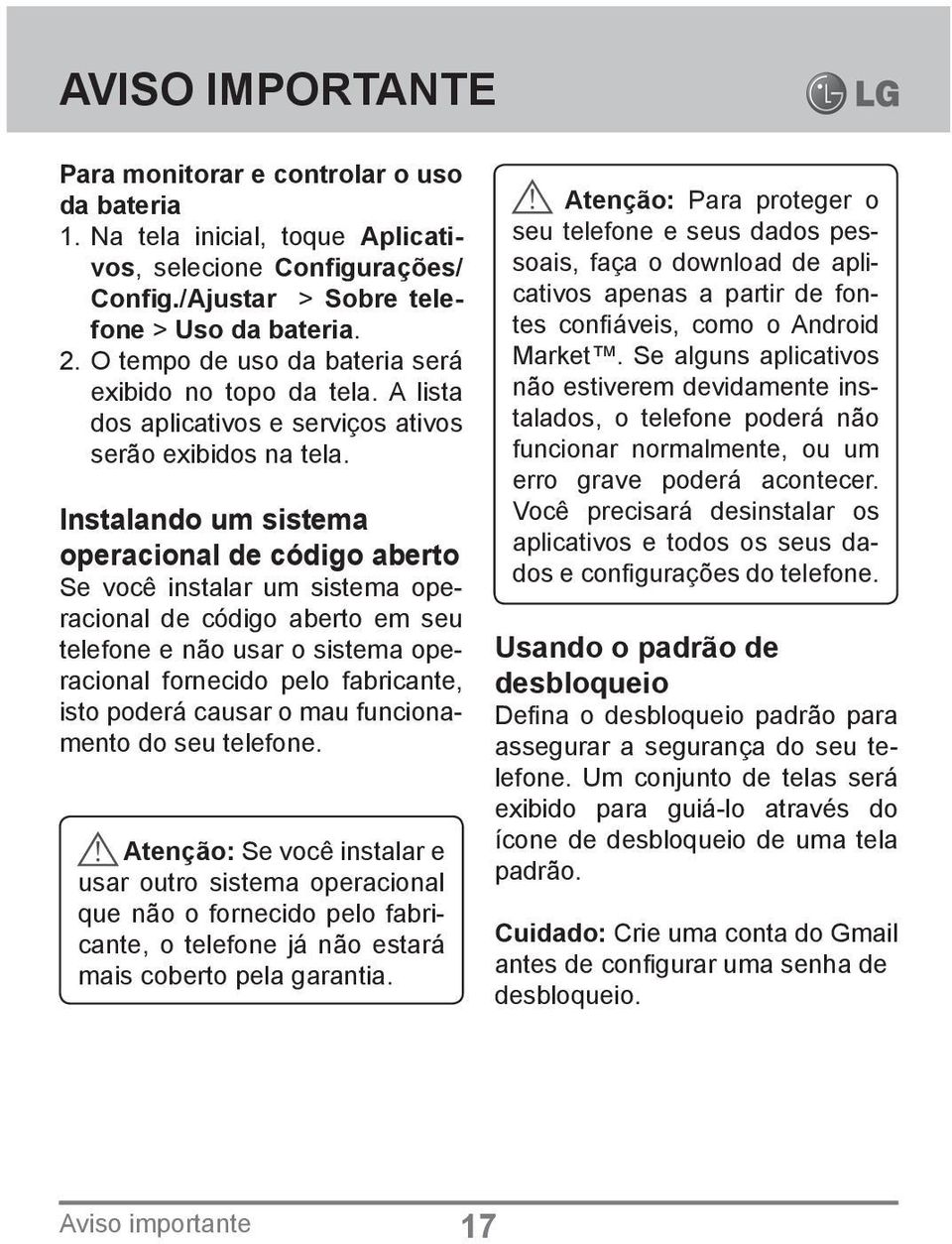 AVISO IMPORTANTE

LG

Para monitorar e controlar o uso da bateria

1. Na tela inicial, toque Aplicativos, selecione Configurações/ Config./Ajustar > Sobre telefone > Uso da bateria.
2. O tempo de uso da bateria será exibido no topo da tela. A lista dos aplicativos e serviços ativos serão exibidos na tela.

Instalando um sistema operacional de código aberto

Se você instalar um sistema operacional de código aberto em seu telefone e não usar o sistema operacional fornecido pelo fabricante, isto poderá causar o mau funcionamento do seu telefone.

Atenção: Se você instalar e usar outro sistema operacional que não o fornecido pelo fabricante, o telefone já não estará mais coberto pela garantia.

Atenção: Para proteger o seu telefone e seus dados pessoais, faça o download de aplicativos apenas a partir de fontes confiáveis, como o Android Market™. Se alguns aplicativos não estiverem devidamente instalados, o telefone poderá não funcionar normalmente, ou um erro grave poderá acontecer. Você precisará desinstalar os aplicativos e todos os seus dados e configurações do telefone.

Usando o padrão de desbloqueio

Defina o desbloqueio padrão para assegurar a segurança do seu telefone. Um conjunto de telas será exibido para guiá-lo através do ícone de desbloqueio de uma tela padrão.

Cuidado: Crie uma conta do Gmail antes de configurar uma senha de desbloqueio.

Aviso importante 17